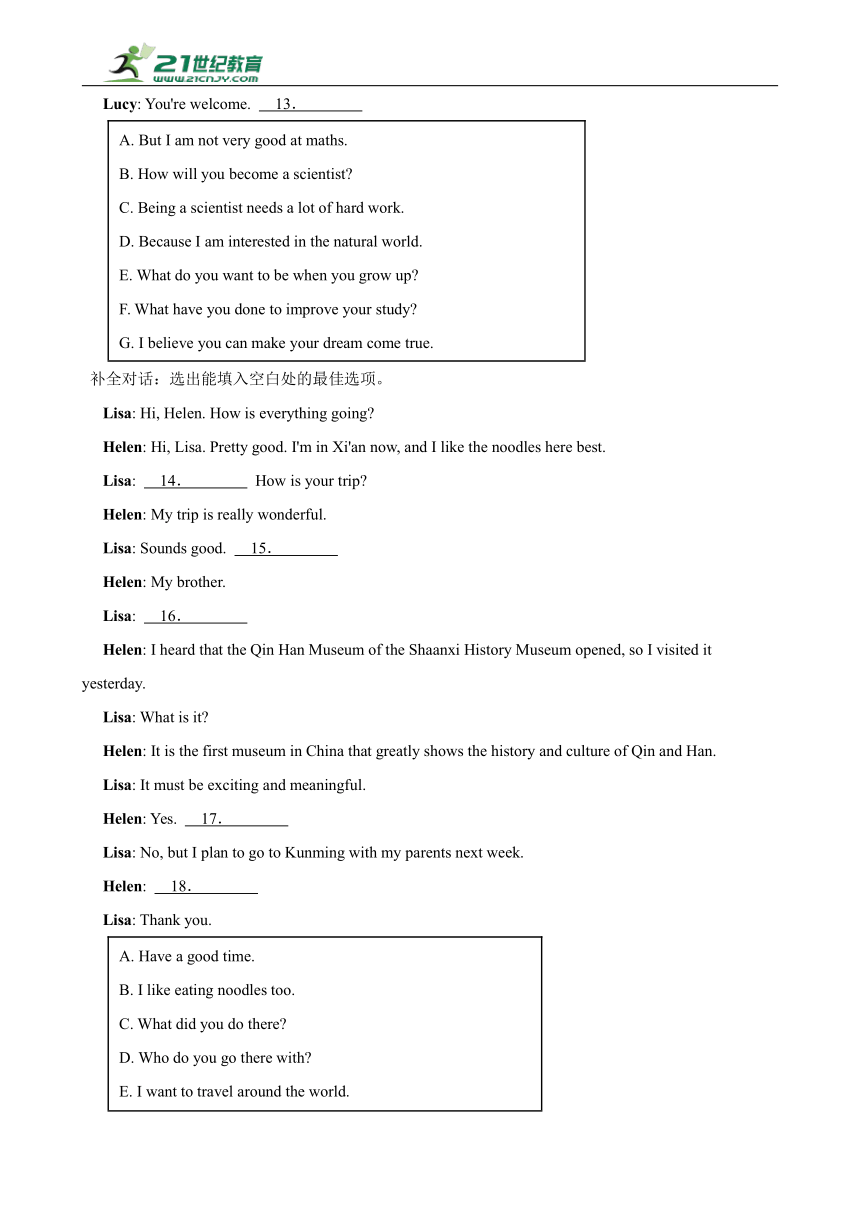 21世纪教育
www.21cnjy.com

**Lucy**: You're welcome. 13.________

A. But I am not very good at maths.
B. How will you become a scientist?
C. Being a scientist needs a lot of hard work.
D. Because I am interested in the natural world.
E. What do you want to be when you grow up?
F. What have you done to improve your study?
G. I believe you can make your dream come true.

补全对话：选出能填入空白处的最佳选项。

**Lisa**: Hi, Helen. How is everything going?

**Helen**: Hi, Lisa. Pretty good. I'm in Xi'an now, and I like the noodles here best.

**Lisa**: 14.________ How is your trip?

**Helen**: My trip is really wonderful.

**Lisa**: Sounds good. 15.________

**Helen**: My brother.

**Lisa**: 16.________

**Helen**: I heard that the Qin Han Museum of the Shaanxi History Museum opened, so I visited it yesterday.

**Lisa**: What is it?

**Helen**: It is the first museum in China that greatly shows the history and culture of Qin and Han.

**Lisa**: It must be exciting and meaningful.

**Helen**: Yes. 17.________

**Lisa**: No, but I plan to go to Kunming with my parents next week.

**Helen**: 18.________

**Lisa**: Thank you.

A. Have a good time.
B. I like eating noodles too.
C. What did you do there?
D. Who do you go there with?
E. I want to travel around the world.